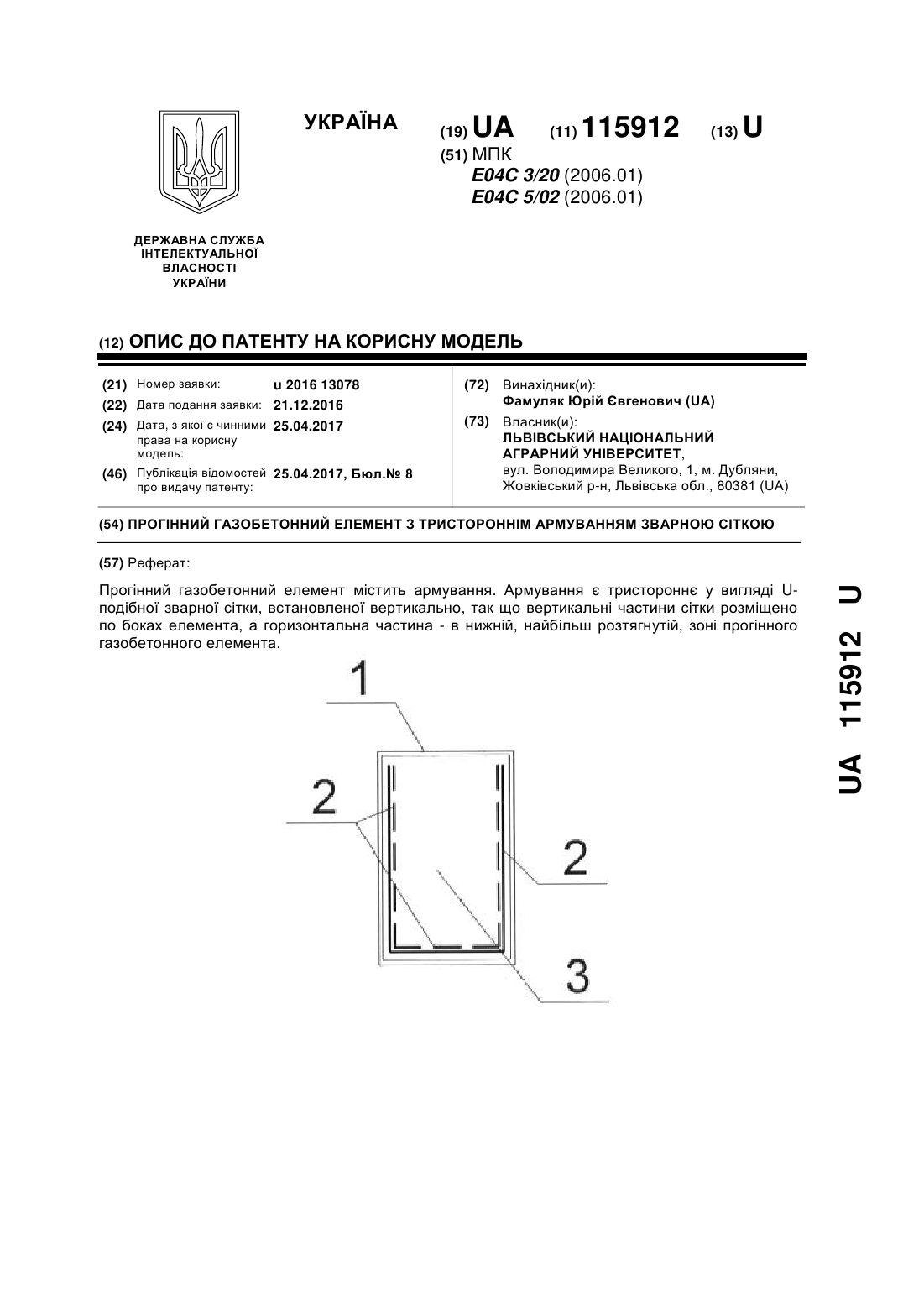 УКРАЇНА

(19) UA (11) 115912 (13) U

(51) МПК
E04C 3/20 (2006.01)
E04C 5/02 (2006.01)

ДЕРЖАВНА СЛУЖБА ІНТЕЛЕКТУАЛЬНОЇ ВЛАСНОСТІ УКРАЇНИ

(12) ОПИС ДО ПАТЕНТУ НА КОРИСНУ МОДЕЛЬ

(21) Номер заявки: u 2016 13078
(22) Дата подання заявки: 21.12.2016
(24) Дата, з якої є чинними права на корисну модель: 25.04.2017
(46) Публікація відомостей про видачу патенту: 25.04.2017, Бюл.№ 8

(72) Винахідник(и):
Фамуляк Юрій Євгенович (UA)
(73) Власник(и):
ЛЬВІВСЬКИЙ НАЦІОНАЛЬНИЙ АГРАРНИЙ УНІВЕРСИТЕТ,
вул. Володимира Великого, 1, м. Дубляни, Жовківський р-н, Львівська обл., 80381 (UA)

(54) ПРОГІННИЙ ГАЗОБЕТОННИЙ ЕЛЕМЕНТ З ТРИСТОРОННІМ АРМУВАННЯМ ЗВАРНОЮ СІТКОЮ

(57) Реферат:

Прогінний газобетонний елемент містить армування. Армування є тристороннє у вигляді U-подібної зварної сітки, встановленої вертикально, так що вертикальні частини сітки розміщено по боках елемента, а горизонтальна частина - в нижній, найбільш розтягнутій, зоні прогінного газобетонного елемента.

1
2
2
3

UA 115912 U